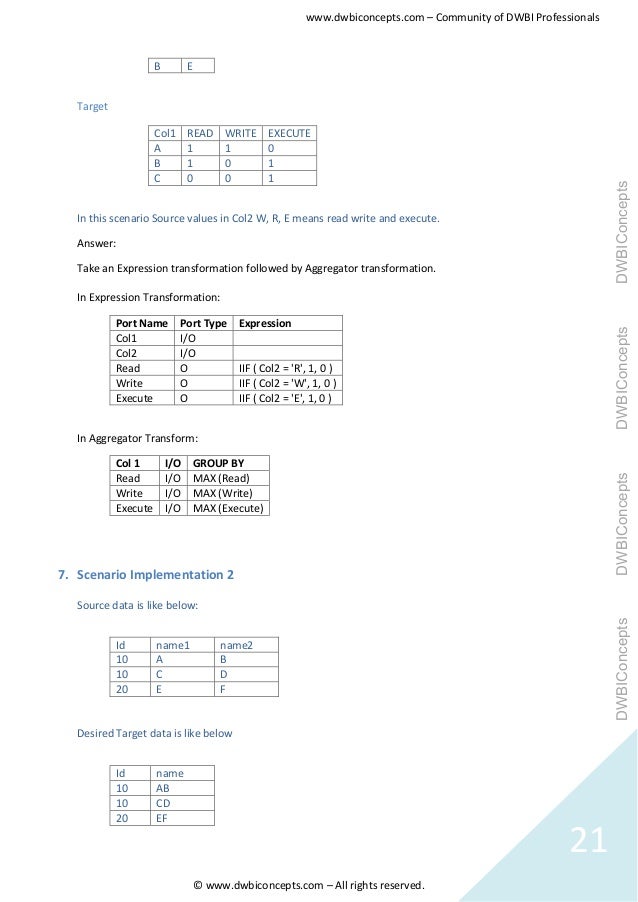 www.dwbiconcepts.com – Community of DWBI Professionals

| B | E |
|---|---|

Target

| Col1 | READ | WRITE | EXECUTE |
|---|---|---|---|
| A | 1 | 1 | 0 |
| B | 1 | 0 | 1 |
| C | 0 | 0 | 1 |

In this scenario Source values in Col2 W, R, E means read write and execute.

Answer:

Take an Expression transformation followed by Aggregator transformation.

In Expression Transformation:

| Port Name | Port Type | Expression |
|---|---|---|
| Col1 | I/O | |
| Col2 | I/O | |
| Read | O | IIF ( Col2 = 'R', 1, 0 ) |
| Write | O | IIF ( Col2 = 'W', 1, 0 ) |
| Execute | O | IIF ( Col2 = 'E', 1, 0 ) |

In Aggregator Transform:

| Col 1 | I/O | GROUP BY |
|---|---|---|
| Read | I/O | MAX (Read) |
| Write | I/O | MAX (Write) |
| Execute | I/O | MAX (Execute) |

7. Scenario Implementation 2

Source data is like below:

| Id | name1 | name2 |
|---|---|---|
| 10 | A | B |
| 10 | C | D |
| 20 | E | F |

Desired Target data is like below

| Id | name |
|---|---|
| 10 | AB |
| 10 | CD |
| 20 | EF |

DWBIConcepts DWBIConcepts DWBIConcepts DWBIConcepts

21

© www.dwbiconcepts.com – All rights reserved.